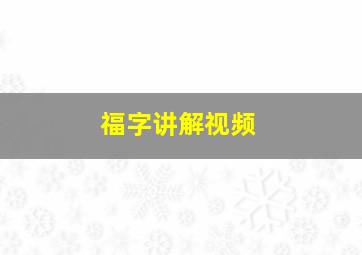 福字讲解视频